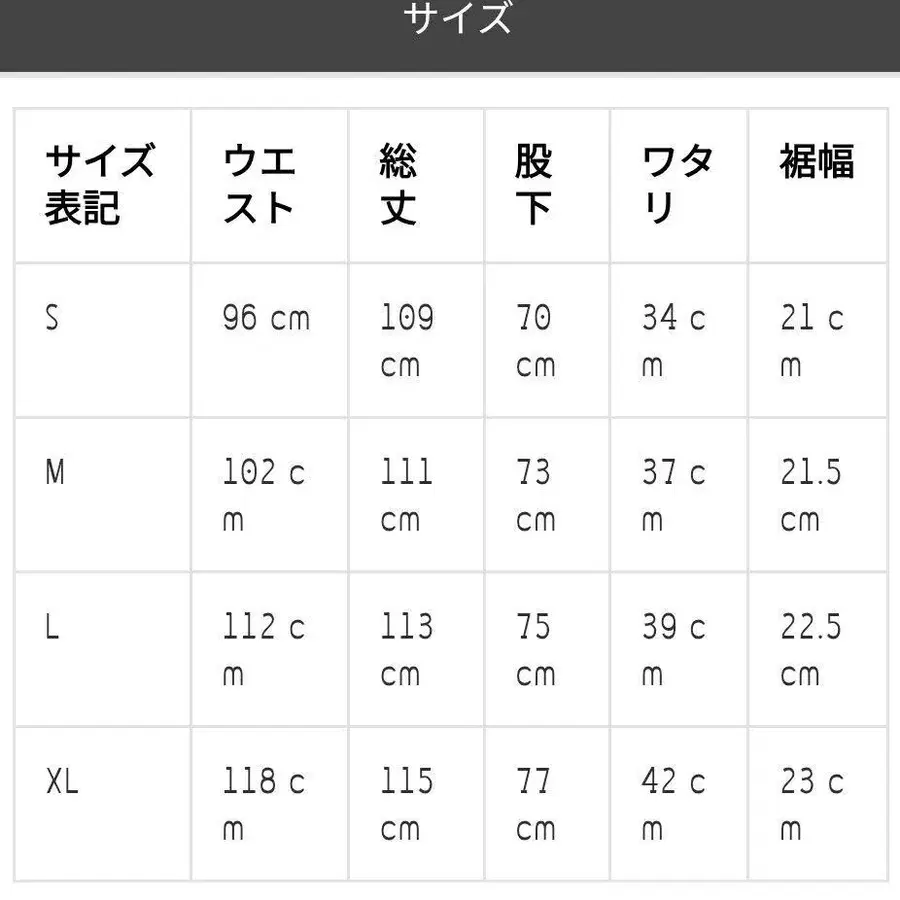 サイズ

| サイズ表記 | ウエスト | 総丈 | 股下 | ワタリ | 裾幅 |
|---|---|---|---|---|---|
| S | 96 cm | 109 cm | 70 cm | 34 cm | 21 cm |
| M | 102 cm | 111 cm | 73 cm | 37 cm | 21.5 cm |
| L | 112 cm | 113 cm | 75 cm | 39 cm | 22.5 cm |
| XL | 118 cm | 115 cm | 77 cm | 42 cm | 23 cm |